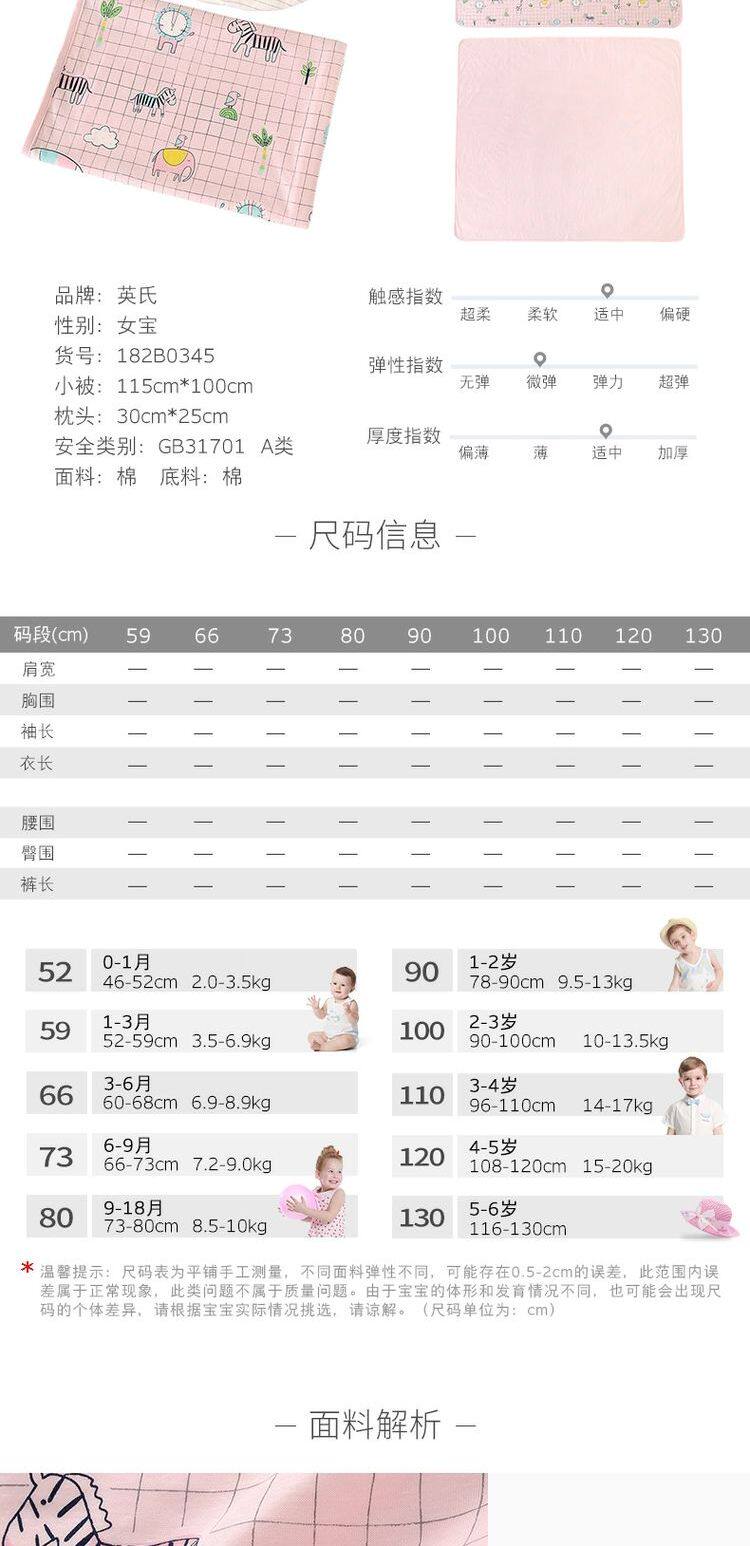 品牌：英氏
性别：女宝
货号：182B0345
小被：115cm*100cm
枕头：30cm*25cm
安全类别：GB31701　A类
面料：棉　底料：棉

触感指数
超柔　柔软　适中　偏硬

弹性指数
无弹　微弹　弹力　超弹

厚度指数
偏薄　薄　适中　加厚

— 尺码信息 —

| 码段(cm) | 59 | 66 | 73 | 80 | 90 | 100 | 110 | 120 | 130 |
|---|---|---|---|---|---|---|---|---|---|
| 肩宽 | — | — | — | — | — | — | — | — | — |
| 胸围 | — | — | — | — | — | — | — | — | — |
| 袖长 | — | — | — | — | — | — | — | — | — |
| 衣长 | — | — | — | — | — | — | — | — | — |
| 腰围 | — | — | — | — | — | — | — | — | — |
| 臀围 | — | — | — | — | — | — | — | — | — |
| 裤长 | — | — | — | — | — | — | — | — | — |

52　0-1月　46-52cm　2.0-3.5kg
59　1-3月　52-59cm　3.5-6.9kg
66　3-6月　60-68cm　6.9-8.9kg
73　6-9月　66-73cm　7.2-9.0kg
80　9-18月　73-80cm　8.5-10kg
90　1-2岁　78-90cm　9.5-13kg
100　2-3岁　90-100cm　10-13.5kg
110　3-4岁　96-110cm　14-17kg
120　4-5岁　108-120cm　15-20kg
130　5-6岁　116-130cm

* 温馨提示：尺码表为平铺手工测量，不同面料弹性不同，可能存在0.5-2cm的误差，此范围内误差属于正常现象，此类问题不属于质量问题。由于宝宝的体形和发育情况不同，也可能会出现尺码的个体差异，请根据宝宝实际情况挑选，请谅解。（尺码单位为：cm）

— 面料解析 —